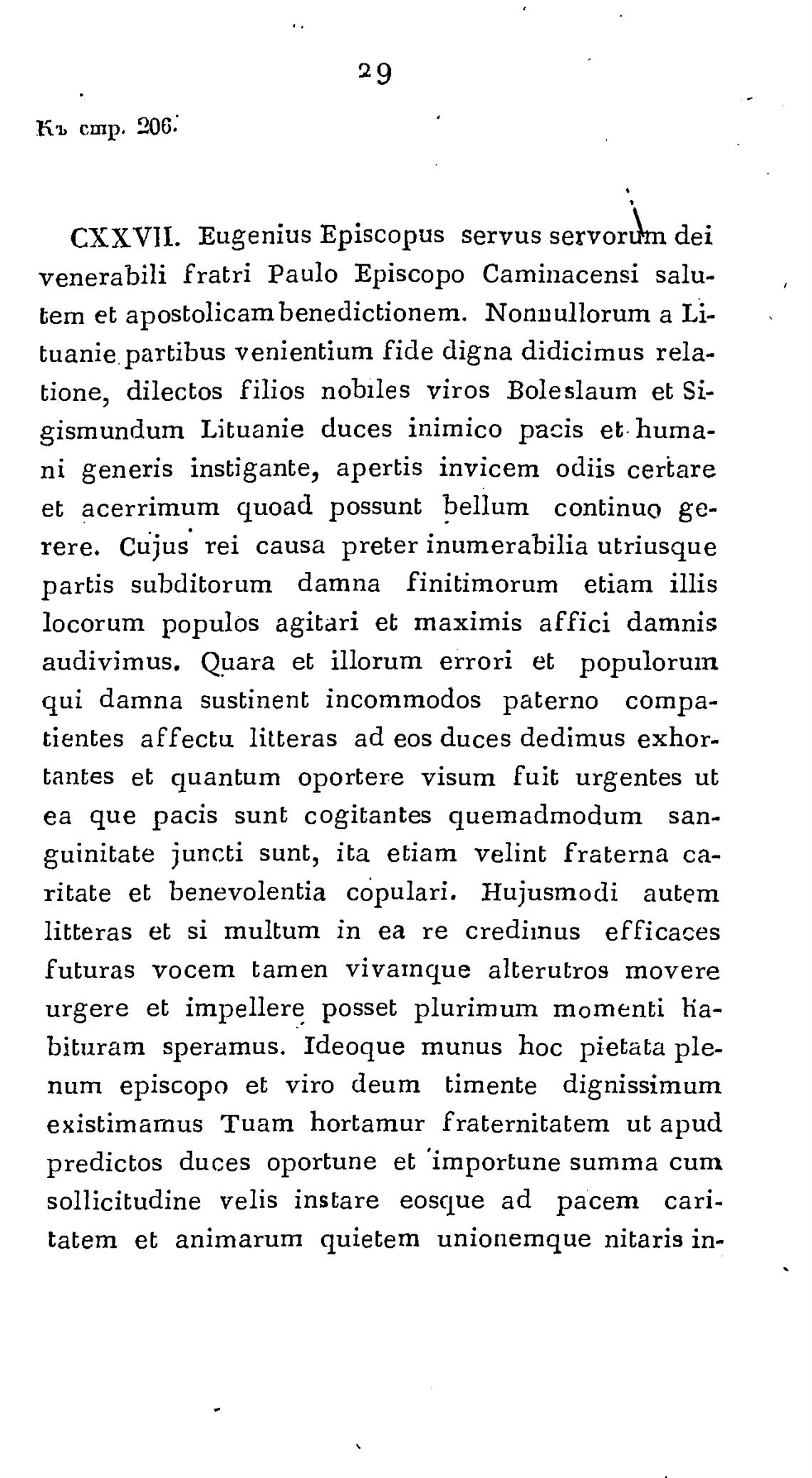 29

Къ стр. 206.

CXXVII. Eugenius Episcopus servus servorum dei venerabili fratri Paulo Episcopo Caminacensi salutem et apostolicam benedictionem. Nonnullorum a Lituanie partibus venientium fide digna didicimus relatione, dilectos filios nobiles viros Boleslaum et Sigismundum Lituanie duces inimico pacis et humani generis instigante, apertis invicem odiis certare et acerrimum quoad possunt bellum continuo gerere. Cujus rei causa preter inumerabilia utriusque partis subditorum damna finitimorum etiam illis locorum populos agitari et maximis affici damnis audivimus. Quara et illorum errori et populorum qui damna sustinent incommodos paterno compatientes affectu litteras ad eos duces dedimus exhortantes et quantum oportere visum fuit urgentes ut ea que pacis sunt cogitantes quemadmodum sanguinitate juncti sunt, ita etiam velint fraterna caritate et benevolentia copulari. Hujusmodi autem litteras et si multum in ea re credimus efficaces futuras vocem tamen vivamque alterutros movere urgere et impellere posset plurimum momenti habituram speramus. Ideoque munus hoc pietata plenum episcopo et viro deum timente dignissimum existimamus Tuam hortamur fraternitatem ut apud predictos duces oportune et importune summa cum sollicitudine velis instare eosque ad pacem caritatem et animarum quietem unionemque nitaris in-